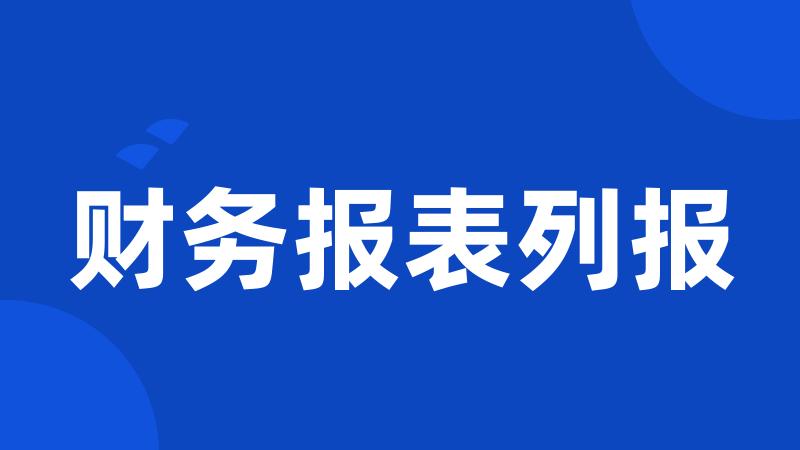 财务报表列报